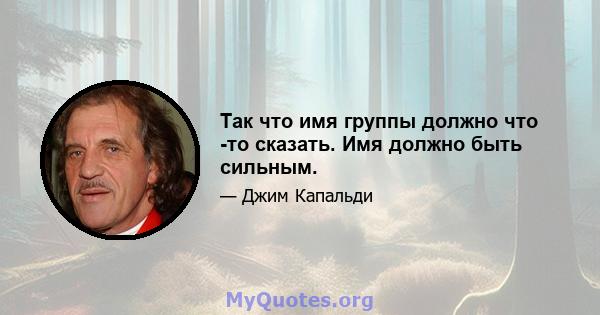 Так что имя группы должно что -то сказать. Имя должно быть сильным.

— Джим Капальди

MyQuotes.org